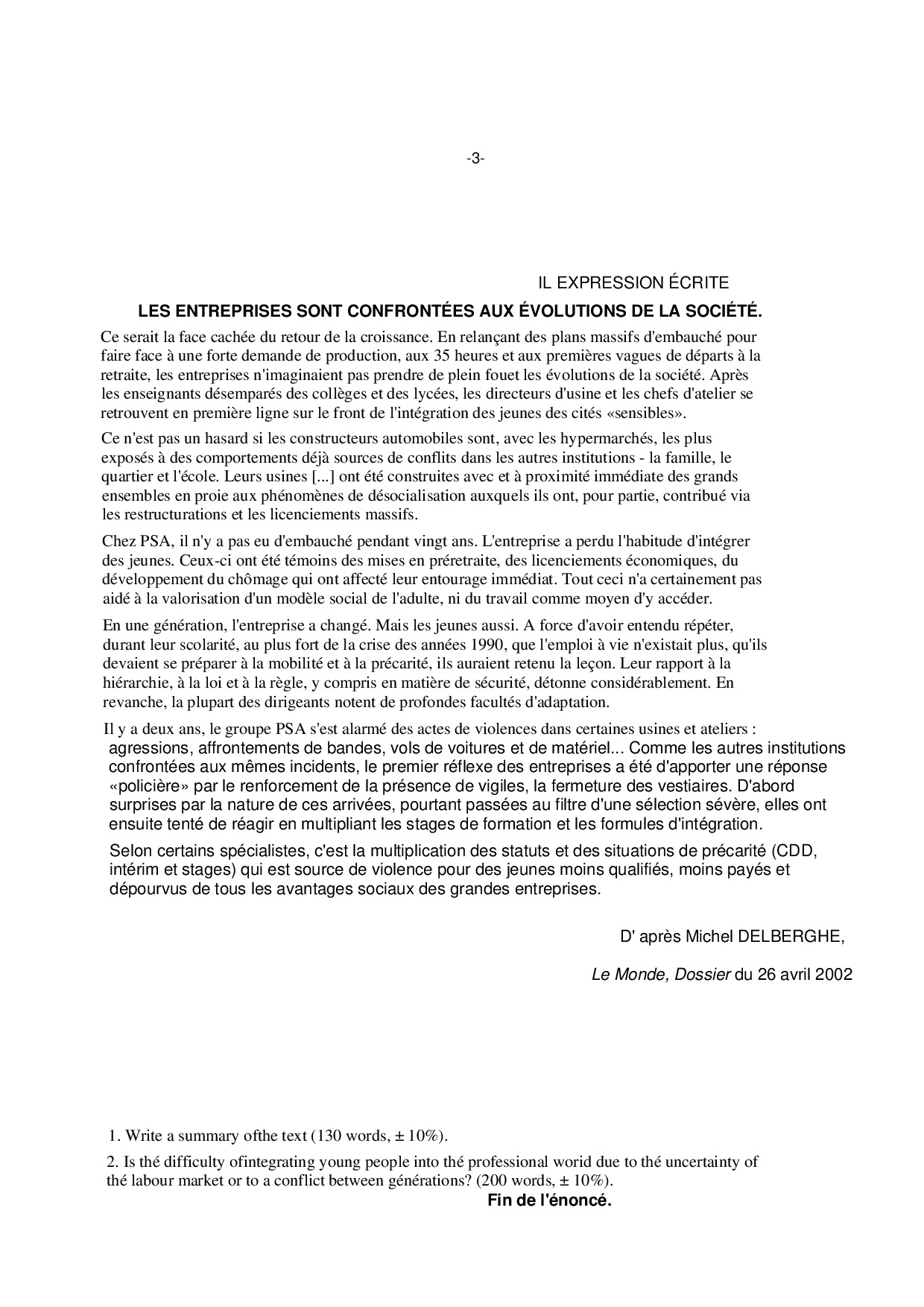 -3-

IL EXPRESSION ÉCRITE

LES ENTREPRISES SONT CONFRONTÉES AUX ÉVOLUTIONS DE LA SOCIÉTÉ.

Ce serait la face cachée du retour de la croissance. En relançant des plans massifs d'embauché pour faire face à une forte demande de production, aux 35 heures et aux premières vagues de départs à la retraite, les entreprises n'imaginaient pas prendre de plein fouet les évolutions de la société. Après les enseignants désemparés des collèges et des lycées, les directeurs d'usine et les chefs d'atelier se retrouvent en première ligne sur le front de l'intégration des jeunes des cités «sensibles».

Ce n'est pas un hasard si les constructeurs automobiles sont, avec les hypermarchés, les plus exposés à des comportements déjà sources de conflits dans les autres institutions - la famille, le quartier et l'école. Leurs usines [...] ont été construites avec et à proximité immédiate des grands ensembles en proie aux phénomènes de désocialisation auxquels ils ont, pour partie, contribué via les restructurations et les licenciements massifs.

Chez PSA, il n'y a pas eu d'embauché pendant vingt ans. L'entreprise a perdu l'habitude d'intégrer des jeunes. Ceux-ci ont été témoins des mises en préretraite, des licenciements économiques, du développement du chômage qui ont affecté leur entourage immédiat. Tout ceci n'a certainement pas aidé à la valorisation d'un modèle social de l'adulte, ni du travail comme moyen d'y accéder.

En une génération, l'entreprise a changé. Mais les jeunes aussi. A force d'avoir entendu répéter, durant leur scolarité, au plus fort de la crise des années 1990, que l'emploi à vie n'existait plus, qu'ils devaient se préparer à la mobilité et à la précarité, ils auraient retenu la leçon. Leur rapport à la hiérarchie, à la loi et à la règle, y compris en matière de sécurité, détonne considérablement. En revanche, la plupart des dirigeants notent de profondes facultés d'adaptation.

Il y a deux ans, le groupe PSA s'est alarmé des actes de violences dans certaines usines et ateliers : agressions, affrontements de bandes, vols de voitures et de matériel... Comme les autres institutions confrontées aux mêmes incidents, le premier réflexe des entreprises a été d'apporter une réponse «policière» par le renforcement de la présence de vigiles, la fermeture des vestiaires. D'abord surprises par la nature de ces arrivées, pourtant passées au filtre d'une sélection sévère, elles ont ensuite tenté de réagir en multipliant les stages de formation et les formules d'intégration.

Selon certains spécialistes, c'est la multiplication des statuts et des situations de précarité (CDD, intérim et stages) qui est source de violence pour des jeunes moins qualifiés, moins payés et dépourvus de tous les avantages sociaux des grandes entreprises.

D' après Michel DELBERGHE,

Le Monde, Dossier du 26 avril 2002

1. Write a summary ofthe text (130 words, ± 10%).

2. Is thé difficulty ofintegrating young people into thé professional worid due to thé uncertainty of thé labour market or to a conflict between générations? (200 words, ± 10%).

Fin de l'énoncé.